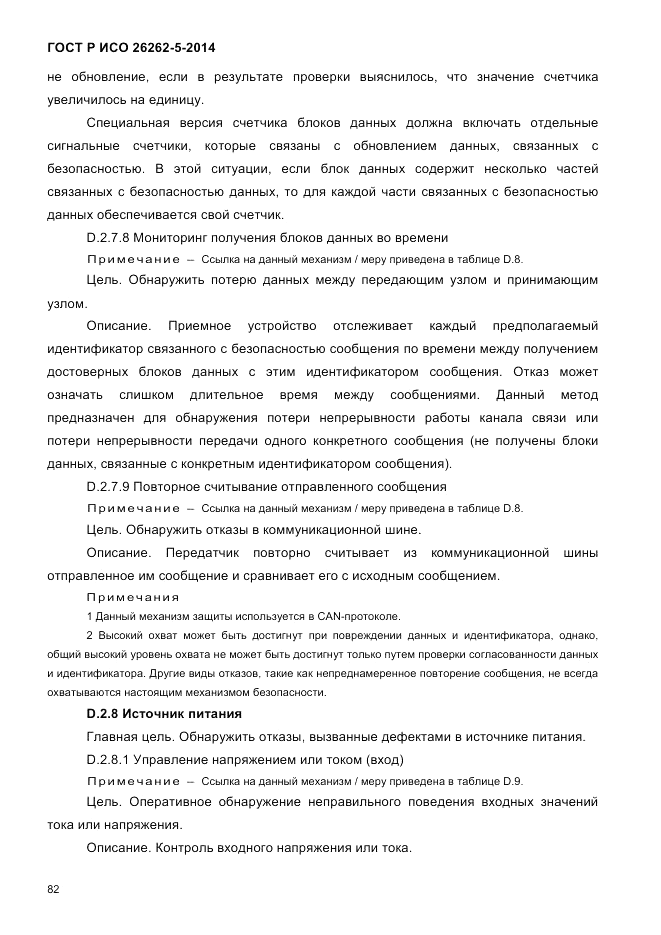 ГОСТ Р ИСО 26262-5-2014

не обновление, если в результате проверки выяснилось, что значение счетчика увеличилось на единицу.

Специальная версия счетчика блоков данных должна включать отдельные сигнальные счетчики, которые связаны с обновлением данных, связанных с безопасностью. В этой ситуации, если блок данных содержит несколько частей связанных с безопасностью данных, то для каждой части связанных с безопасностью данных обеспечивается свой счетчик.

D.2.7.8 Мониторинг получения блоков данных во времени

Примечание – Ссылка на данный механизм / меру приведена в таблице D.8.

Цель. Обнаружить потерю данных между передающим узлом и принимающим узлом.

Описание. Приемное устройство отслеживает каждый предполагаемый идентификатор связанного с безопасностью сообщения по времени между получением достоверных блоков данных с этим идентификатором сообщения. Отказ может означать слишком длительное время между сообщениями. Данный метод предназначен для обнаружения потери непрерывности работы канала связи или потери непрерывности передачи одного конкретного сообщения (не получены блоки данных, связанные с конкретным идентификатором сообщения).

D.2.7.9 Повторное считывание отправленного сообщения

Примечание – Ссылка на данный механизм / меру приведена в таблице D.8.

Цель. Обнаружить отказы в коммуникационной шине.

Описание. Передатчик повторно считывает из коммуникационной шины отправленное им сообщение и сравнивает его с исходным сообщением.

Примечания

1 Данный механизм защиты используется в CAN-протоколе.

2 Высокий охват может быть достигнут при повреждении данных и идентификатора, однако, общий высокий уровень охвата не может быть достигнут только путем проверки согласованности данных и идентификатора. Другие виды отказов, такие как непреднамеренное повторение сообщения, не всегда охватываются настоящим механизмом безопасности.

D.2.8 Источник питания

Главная цель. Обнаружить отказы, вызванные дефектами в источнике питания.

D.2.8.1 Управление напряжением или током (вход)

Примечание – Ссылка на данный механизм / меру приведена в таблице D.9.

Цель. Оперативное обнаружение неправильного поведения входных значений тока или напряжения.

Описание. Контроль входного напряжения или тока.

82